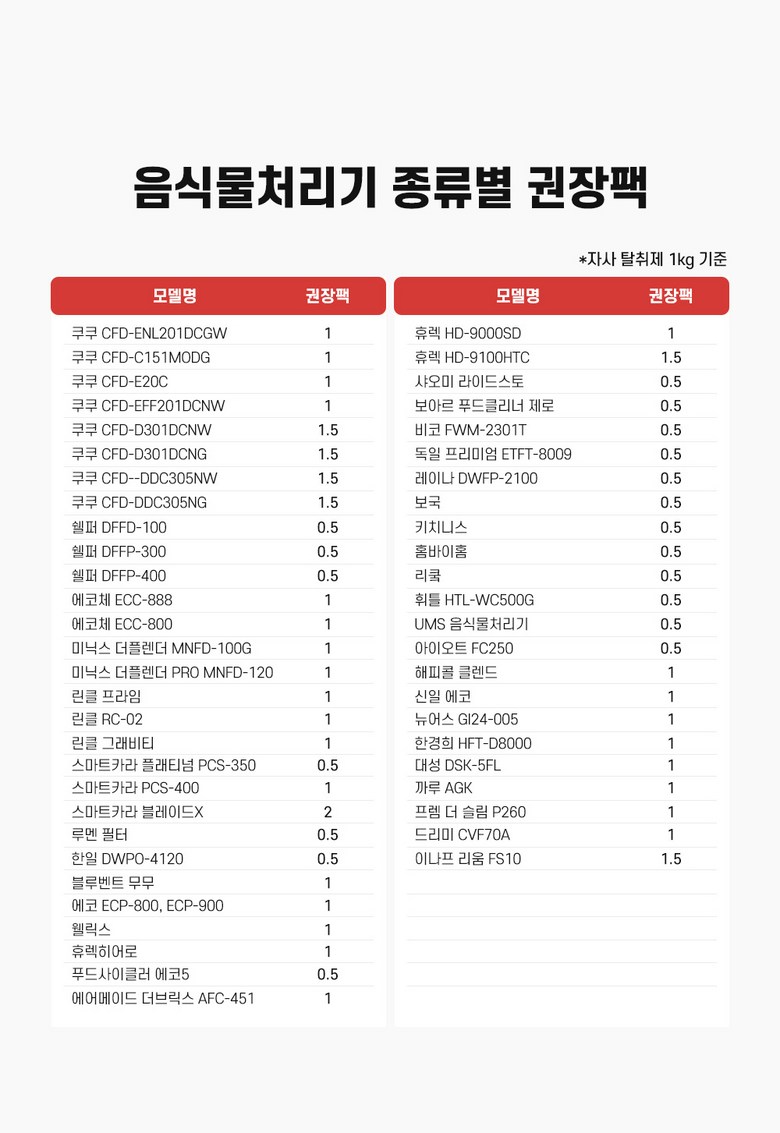 음식물처리기 종류별 권장팩

*자사 탈취제 1kg 기준

| 모델명 | 권장팩 |
|---|---|
| 쿠쿠 CFD-ENL201DCGW | 1 |
| 쿠쿠 CFD-C151MODG | 1 |
| 쿠쿠 CFD-E20C | 1 |
| 쿠쿠 CFD-EFF201DCNW | 1 |
| 쿠쿠 CFD-D301DCNW | 1.5 |
| 쿠쿠 CFD-D301DCNG | 1.5 |
| 쿠쿠 CFD--DDC305NW | 1.5 |
| 쿠쿠 CFD-DDC305NG | 1.5 |
| 웰퍼 DFFD-100 | 0.5 |
| 웰퍼 DFFP-300 | 0.5 |
| 웰퍼 DFFP-400 | 0.5 |
| 에코체 ECC-888 | 1 |
| 에코체 ECC-800 | 1 |
| 미닉스 더플렌더 MNFD-100G | 1 |
| 미닉스 더플렌더 PRO MNFD-120 | 1 |
| 린클 프라임 | 1 |
| 린클 RC-02 | 1 |
| 린클 그래비티 | 1 |
| 스마트카라 플래티넘 PCS-350 | 0.5 |
| 스마트카라 PCS-400 | 1 |
| 스마트카라 블레이드X | 2 |
| 루멘 필터 | 0.5 |
| 한일 DWPO-4120 | 0.5 |
| 블루벤트 무무 | 1 |
| 에코 ECP-800, ECP-900 | 1 |
| 웰릭스 | 1 |
| 휴렉히어로 | 1 |
| 푸드사이클러 에코5 | 0.5 |
| 에어메이드 더브릭스 AFC-451 | 1 |

| 모델명 | 권장팩 |
|---|---|
| 휴렉 HD-9000SD | 1 |
| 휴렉 HD-9100HTC | 1.5 |
| 샤오미 라이드스토 | 0.5 |
| 보아르 푸드클리너 제로 | 0.5 |
| 비코 FWM-2301T | 0.5 |
| 독일 프리미엄 ETFT-8009 | 0.5 |
| 레이나 DWFP-2100 | 0.5 |
| 보국 | 0.5 |
| 키치니스 | 0.5 |
| 홈바이홈 | 0.5 |
| 리쿡 | 0.5 |
| 휘틀 HTL-WC500G | 0.5 |
| UMS 음식물처리기 | 0.5 |
| 아이오트 FC250 | 0.5 |
| 해피콜 클렌드 | 1 |
| 신일 에코 | 1 |
| 뉴어스 GI24-005 | 1 |
| 한경희 HFT-D8000 | 1 |
| 대성 DSK-5FL | 1 |
| 까루 AGK | 1 |
| 프렘 더 슬림 P260 | 1 |
| 드리미 CVF70A | 1 |
| 이나프 리움 FS10 | 1.5 |